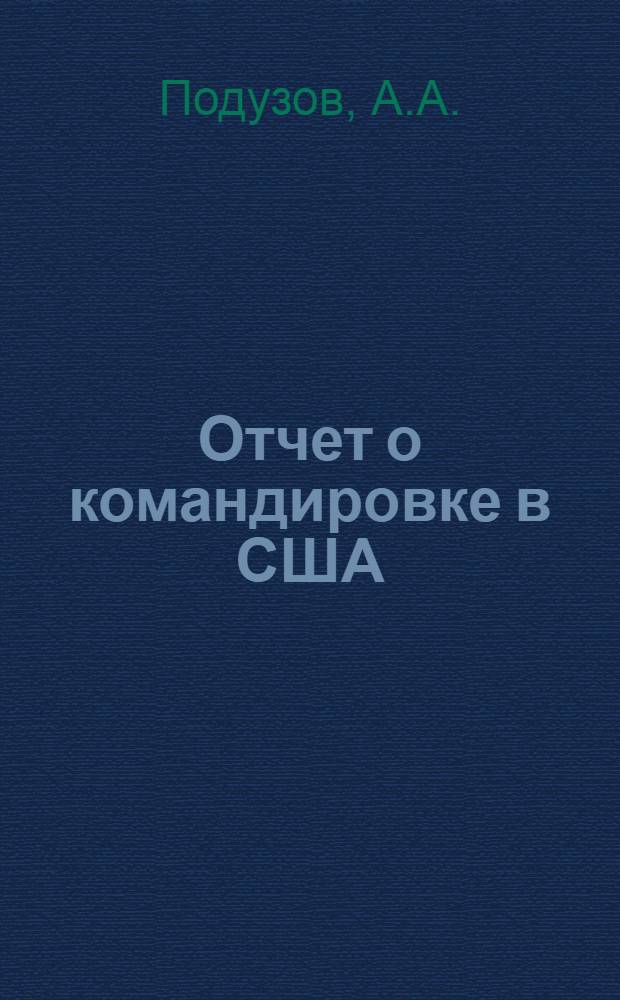 Подузов, А.А.

Отчет о командировке в США